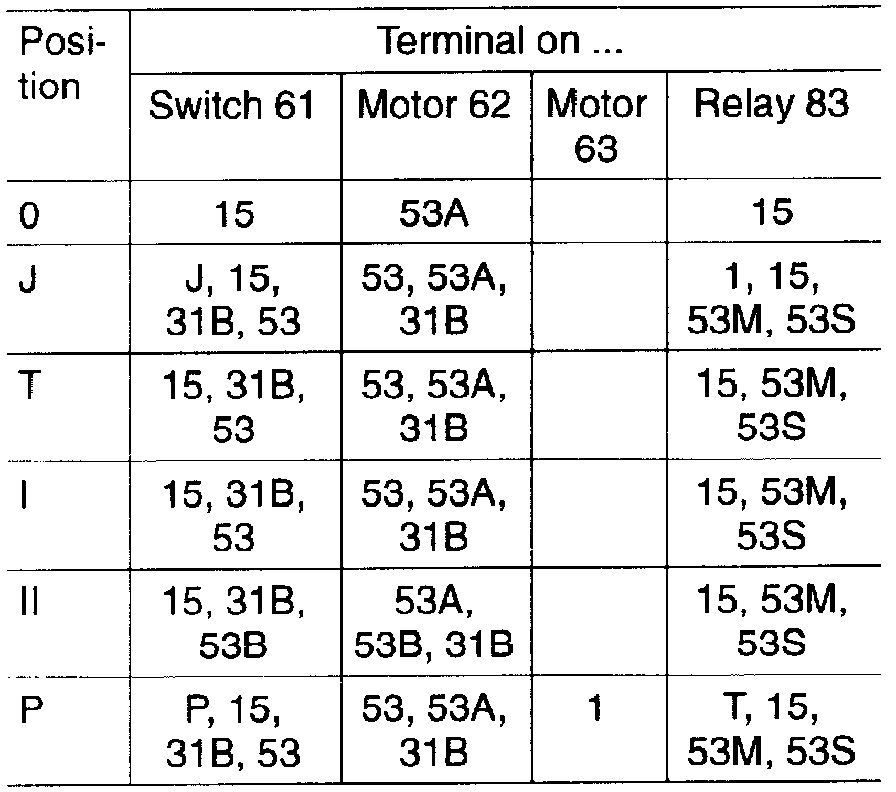 | Position | Terminal on ... | | | |
|---|---|---|---|---|
| | Switch 61 | Motor 62 | Motor 63 | Relay 83 |
| 0 | 15 | 53A | | 15 |
| J | J, 15, 31B, 53 | 53, 53A, 31B | | 1, 15, 53M, 53S |
| T | 15, 31B, 53 | 53, 53A, 31B | | 15, 53M, 53S |
| I | 15, 31B, 53 | 53, 53A, 31B | | 15, 53M, 53S |
| II | 15, 31B, 53B | 53A, 53B, 31B | | 15, 53M, 53S |
| P | P, 15, 31B, 53 | 53, 53A, 31B | 1 | T, 15, 53M, 53S |